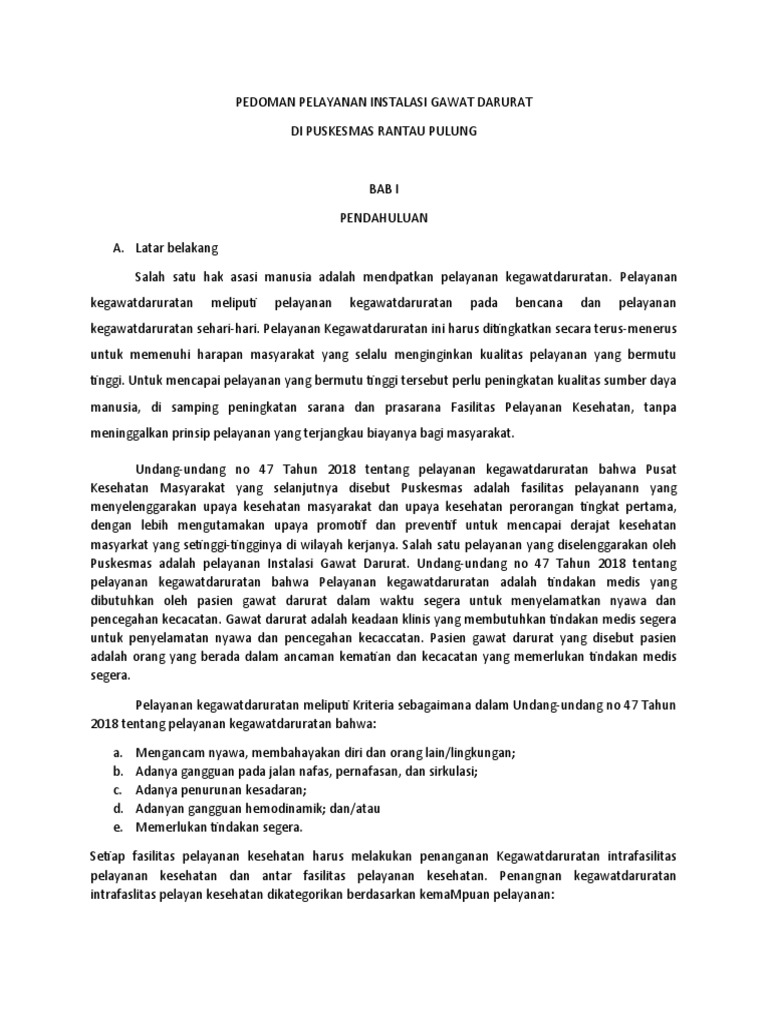 PEDOMAN PELAYANAN INSTALASI GAWAT DARURAT

DI PUSKESMAS RANTAU PULUNG

BAB I

PENDAHULUAN

A. Latar belakang

Salah satu hak asasi manusia adalah mendpatkan pelayanan kegawatdaruratan. Pelayanan kegawatdaruratan meliputi pelayanan kegawatdaruratan pada bencana dan pelayanan kegawatdaruratan sehari-hari. Pelayanan Kegawatdaruratan ini harus ditingkatkan secara terus-menerus untuk memenuhi harapan masyarakat yang selalu menginginkan kualitas pelayanan yang bermutu tinggi. Untuk mencapai pelayanan yang bermutu tinggi tersebut perlu peningkatan kualitas sumber daya manusia, di samping peningkatan sarana dan prasarana Fasilitas Pelayanan Kesehatan, tanpa meninggalkan prinsip pelayanan yang terjangkau biayanya bagi masyarakat.

Undang-undang no 47 Tahun 2018 tentang pelayanan kegawatdaruratan bahwa Pusat Kesehatan Masyarakat yang selanjutnya disebut Puskesmas adalah fasilitas pelayanann yang menyelenggarakan upaya kesehatan masyarakat dan upaya kesehatan perorangan tingkat pertama, dengan lebih mengutamakan upaya promotif dan preventif untuk mencapai derajat kesehatan masyarkat yang setinggi-tingginya di wilayah kerjanya. Salah satu pelayanan yang diselenggarakan oleh Puskesmas adalah pelayanan Instalasi Gawat Darurat. Undang-undang no 47 Tahun 2018 tentang pelayanan kegawatdaruratan bahwa Pelayanan kegawatdaruratan adalah tindakan medis yang dibutuhkan oleh pasien gawat darurat dalam waktu segera untuk menyelamatkan nyawa dan pencegahan kecacatan. Gawat darurat adalah keadaan klinis yang membutuhkan tindakan medis segera untuk penyelamatan nyawa dan pencegahan kecaccatan. Pasien gawat darurat yang disebut pasien adalah orang yang berada dalam ancaman kematian dan kecacatan yang memerlukan tindakan medis segera.

Pelayanan kegawatdaruratan meliputi Kriteria sebagaimana dalam Undang-undang no 47 Tahun 2018 tentang pelayanan kegawatdaruratan bahwa:

a. Mengancam nyawa, membahayakan diri dan orang lain/lingkungan;
b. Adanya gangguan pada jalan nafas, pernafasan, dan sirkulasi;
c. Adanya penurunan kesadaran;
d. Adanyan gangguan hemodinamik; dan/atau
e. Memerlukan tindakan segera.

Setiap fasilitas pelayanan kesehatan harus melakukan penanganan Kegawatdaruratan intrafasilitas pelayanan kesehatan dan antar fasilitas pelayanan kesehatan. Penangnan kegawatdaruratan intrafaslitas pelayan kesehatan dikategorikan berdasarkan kemaMpuan pelayanan: